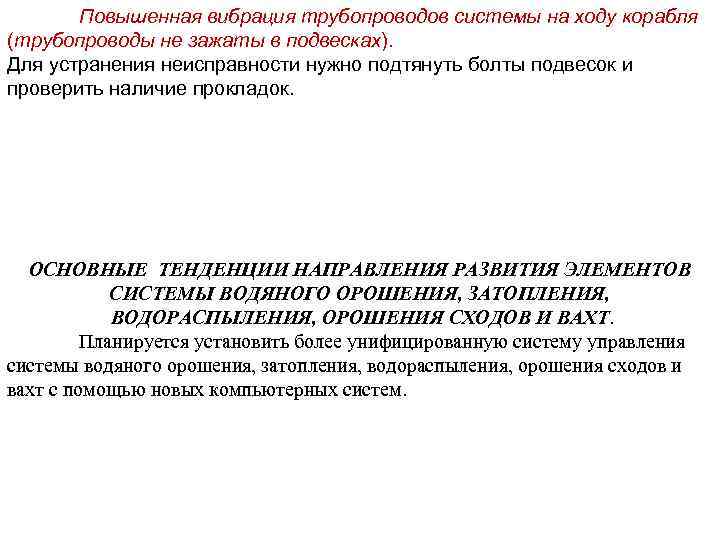 Повышенная вибрация трубопроводов системы на ходу корабля (трубопроводы не зажаты в подвесках).

Для устранения неисправности нужно подтянуть болты подвесок и проверить наличие прокладок.

ОСНОВНЫЕ ТЕНДЕНЦИИ НАПРАВЛЕНИЯ РАЗВИТИЯ ЭЛЕМЕНТОВ СИСТЕМЫ ВОДЯНОГО ОРОШЕНИЯ, ЗАТОПЛЕНИЯ, ВОДОРАСПЫЛЕНИЯ, ОРОШЕНИЯ СХОДОВ И ВАХТ.

Планируется установить более унифицированную систему управления системы водяного орошения, затопления, водораспыления, орошения сходов и вахт с помощью новых компьютерных систем.